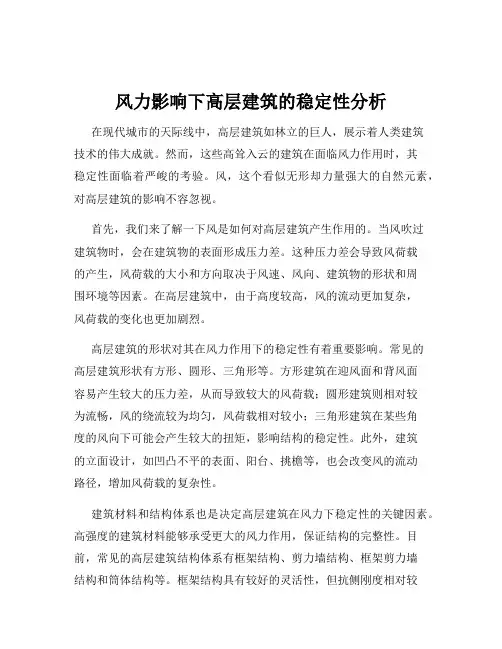 风力影响下高层建筑的稳定性分析

在现代城市的天际线中，高层建筑如林立的巨人，展示着人类建筑技术的伟大成就。然而，这些高耸入云的建筑在面临风力作用时，其稳定性面临着严峻的考验。风，这个看似无形却力量强大的自然元素，对高层建筑的影响不容忽视。

首先，我们来了解一下风是如何对高层建筑产生作用的。当风吹过建筑物时，会在建筑物的表面形成压力差。这种压力差会导致风荷载的产生，风荷载的大小和方向取决于风速、风向、建筑物的形状和周围环境等因素。在高层建筑中，由于高度较高，风的流动更加复杂，风荷载的变化也更加剧烈。

高层建筑的形状对其在风力作用下的稳定性有着重要影响。常见的高层建筑形状有方形、圆形、三角形等。方形建筑在迎风面和背风面容易产生较大的压力差，从而导致较大的风荷载；圆形建筑则相对较为流畅，风的绕流较为均匀，风荷载相对较小；三角形建筑在某些角度的风向下可能会产生较大的扭矩，影响结构的稳定性。此外，建筑的立面设计，如凹凸不平的表面、阳台、挑檐等，也会改变风的流动路径，增加风荷载的复杂性。

建筑材料和结构体系也是决定高层建筑在风力下稳定性的关键因素。高强度的建筑材料能够承受更大的风力作用，保证结构的完整性。目前，常见的高层建筑结构体系有框架结构、剪力墙结构、框架剪力墙结构和筒体结构等。框架结构具有较好的灵活性，但抗侧刚度相对较